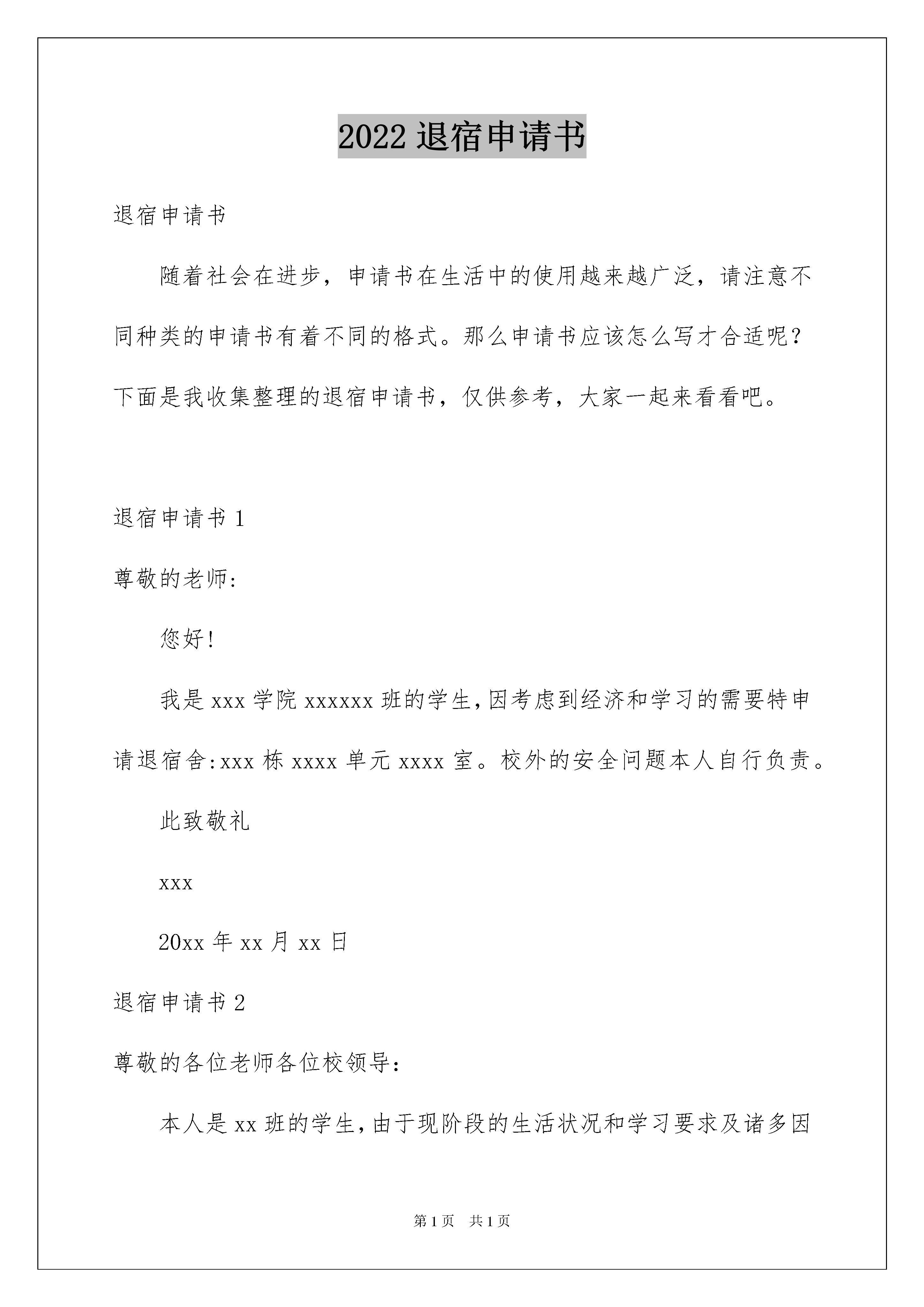 2022 退宿申请书

退宿申请书

随着社会在进步，申请书在生活中的使用越来越广泛，请注意不同种类的申请书有着不同的格式。那么申请书应该怎么写才合适呢？下面是我收集整理的退宿申请书，仅供参考，大家一起来看看吧。

退宿申请书 1

尊敬的老师:

您好!

我是 xxx 学院 xxxxxx 班的学生,因考虑到经济和学习的需要特申请退宿舍:xxx 栋 xxxx 单元 xxxx 室。校外的安全问题本人自行负责。

此致敬礼

xxx

20xx 年 xx 月 xx 日

退宿申请书 2

尊敬的各位老师各位校领导:

本人是 xx 班的学生,由于现阶段的生活状况和学习要求及诸多因

第 1 页 共 1 页